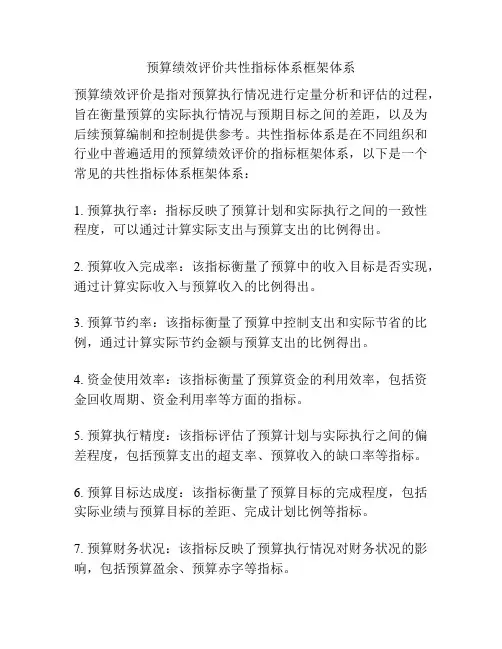 预算绩效评价共性指标体系框架体系

预算绩效评价是指对预算执行情况进行定量分析和评估的过程，旨在衡量预算的实际执行情况与预期目标之间的差距，以及为后续预算编制和控制提供参考。共性指标体系是在不同组织和行业中普遍适用的预算绩效评价的指标框架体系，以下是一个常见的共性指标体系框架体系：

1. 预算执行率：指标反映了预算计划和实际执行之间的一致性程度，可以通过计算实际支出与预算支出的比例得出。

2. 预算收入完成率：该指标衡量了预算中的收入目标是否实现，通过计算实际收入与预算收入的比例得出。

3. 预算节约率：该指标衡量了预算中控制支出和实际节省的比例，通过计算实际节约金额与预算支出的比例得出。

4. 资金使用效率：该指标衡量了预算资金的利用效率，包括资金回收周期、资金利用率等方面的指标。

5. 预算执行精度：该指标评估了预算计划与实际执行之间的偏差程度，包括预算支出的超支率、预算收入的缺口率等指标。

6. 预算目标达成度：该指标衡量了预算目标的完成程度，包括实际业绩与预算目标的差距、完成计划比例等指标。

7. 预算财务状况：该指标反映了预算执行情况对财务状况的影响，包括预算盈余、预算赤字等指标。